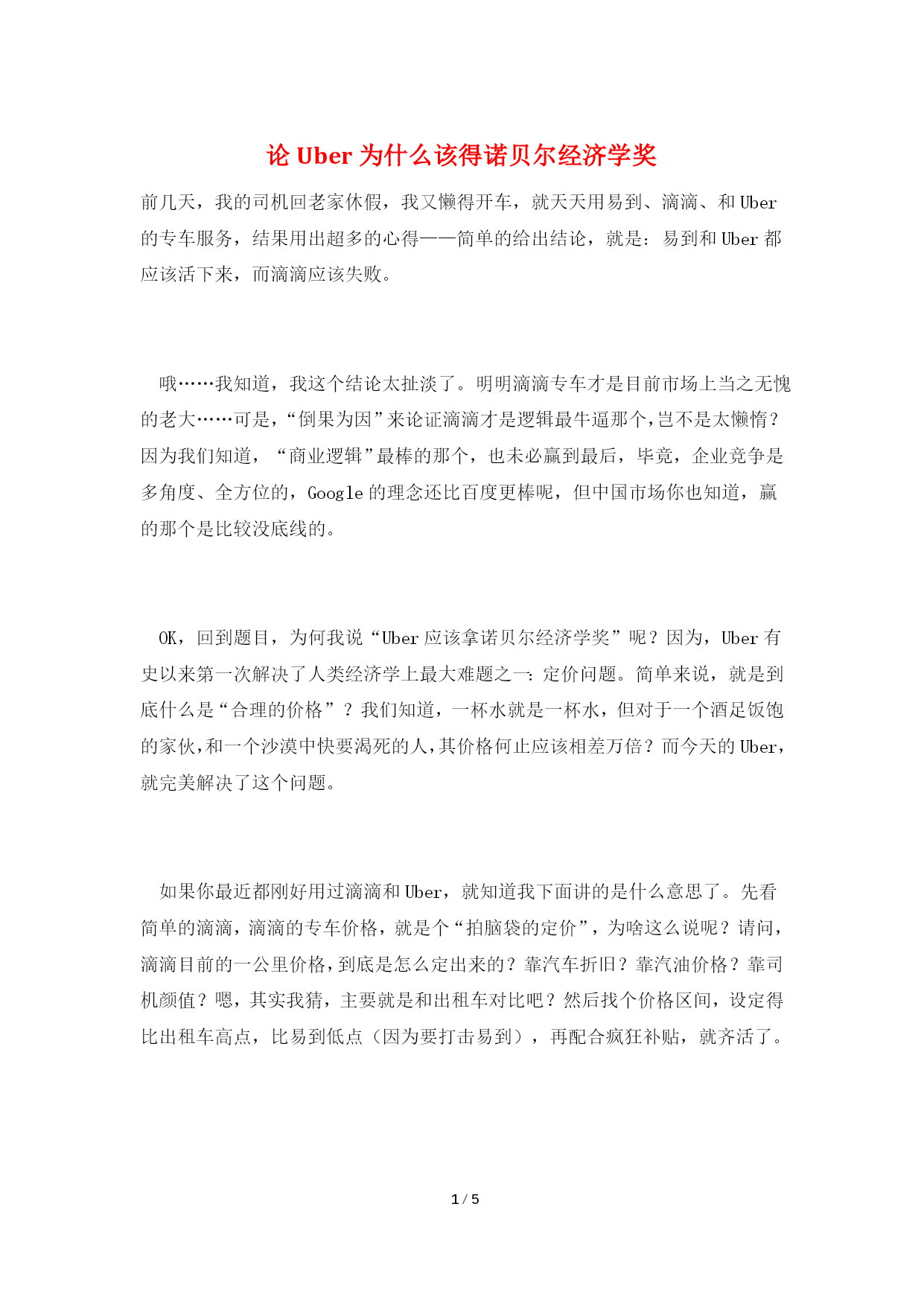 论 Uber 为什么该得诺贝尔经济学奖

前几天，我的司机回老家休假，我又懒得开车，就天天用易到、滴滴、和 Uber 的专车服务，结果用出超多的心得——简单的给出结论，就是：易到和 Uber 都应该活下来，而滴滴应该失败。

哦……我知道，我这个结论太扯淡了。明明滴滴专车才是目前市场上当之无愧的老大……可是，“倒果为因”来论证滴滴才是逻辑最牛逼那个，岂不是太懒惰？因为我们知道，“商业逻辑”最棒的那个，也未必赢到最后，毕竟，企业竞争是多角度、全方位的，Google 的理念还比百度更棒呢，但中国市场你也知道，赢的那个是比较没底线的。

OK，回到题目，为何我说“Uber 应该拿诺贝尔经济学奖”呢？因为，Uber 有史以来第一次解决了人类经济学上最大难题之一：定价问题。简单来说，就是到底什么是“合理的价格”？我们知道，一杯水就是一杯水，但对于一个酒足饭饱的家伙，和一个沙漠中快要渴死的人，其价格何止应该相差万倍？而今天的 Uber，就完美解决了这个问题。

如果你最近都刚好用过滴滴和 Uber，就知道我下面讲的是什么意思了。先看简单的滴滴，滴滴的专车价格，就是个“拍脑袋的定价”，为啥这么说呢？请问，滴滴目前的一公里价格，到底是怎么定出来的？靠汽车折旧？靠汽油价格？靠司机颜值？嗯，其实我猜，主要就是和出租车对比吧？然后找个价格区间，设定得比出租车高点，比易到低点（因为要打击易到），再配合疯狂补贴，就齐活了。

1 / 5